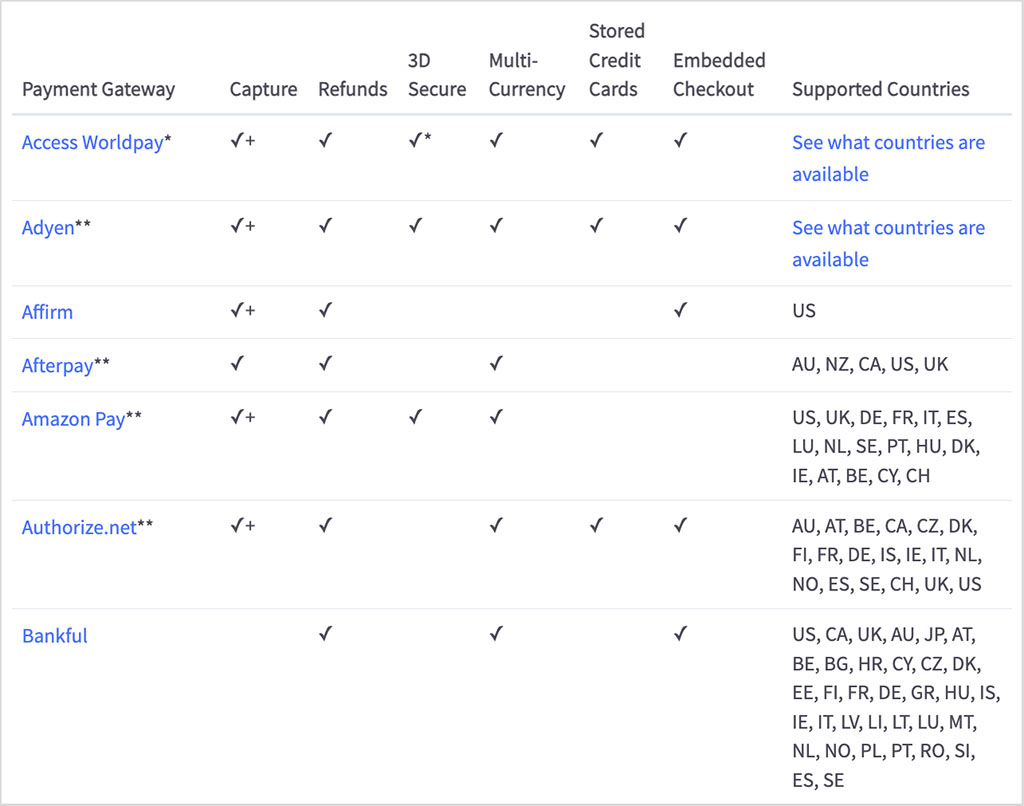 | Payment Gateway | Capture | Refunds | 3D Secure | Multi-Currency | Stored Credit Cards | Embedded Checkout | Supported Countries |
|---|---|---|---|---|---|---|---|
| Access Worldpay* | ✓+ | ✓ | ✓* | ✓ | ✓ | ✓ | See what countries are available |
| Adyen** | ✓+ | ✓ | ✓ | ✓ | ✓ | ✓ | See what countries are available |
| Affirm | ✓+ | ✓ | | | | ✓ | US |
| Afterpay** | ✓ | ✓ | | ✓ | | | AU, NZ, CA, US, UK |
| Amazon Pay** | ✓+ | ✓ | ✓ | ✓ | | | US, UK, DE, FR, IT, ES, LU, NL, SE, PT, HU, DK, IE, AT, BE, CY, CH |
| Authorize.net** | ✓+ | ✓ | | ✓ | ✓ | ✓ | AU, AT, BE, CA, CZ, DK, FI, FR, DE, IS, IE, IT, NL, NO, ES, SE, CH, UK, US |
| Bankful | | ✓ | | ✓ | | ✓ | US, CA, UK, AU, JP, AT, BE, BG, HR, CY, CZ, DK, EE, FI, FR, DE, GR, HU, IS, IE, IT, LV, LI, LT, LU, MT, NL, NO, PL, PT, RO, SI, ES, SE |